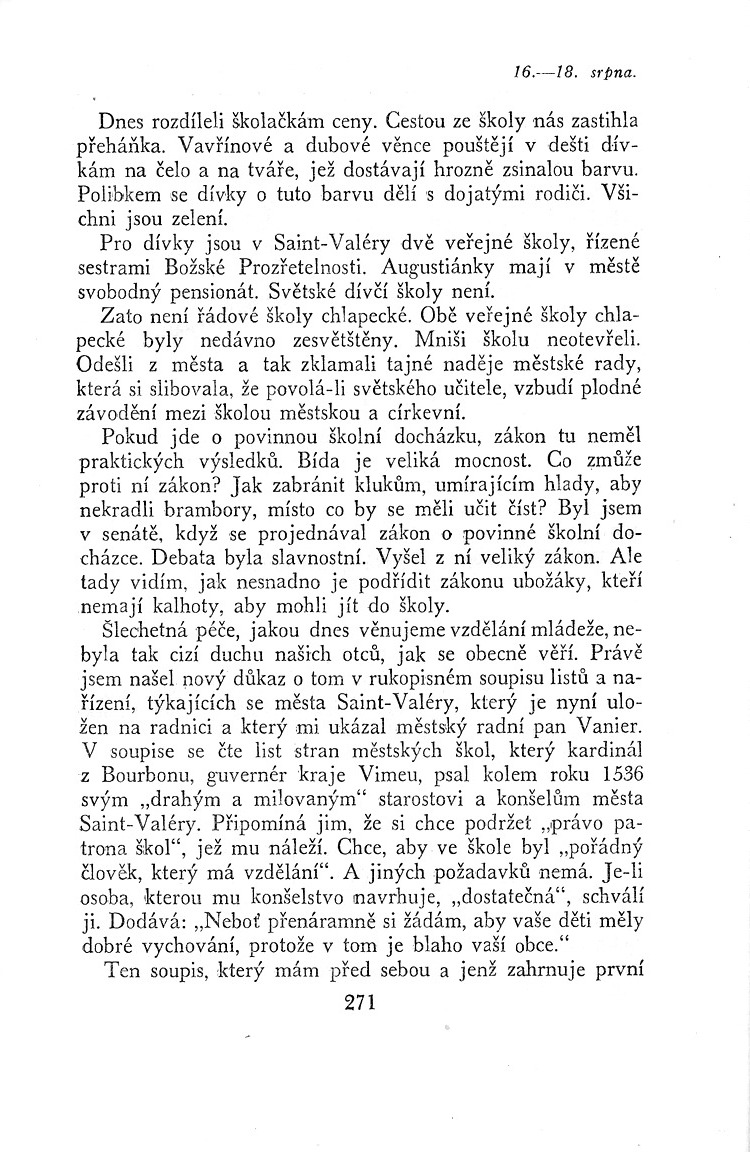 16.—18. srpna.

Dnes rozdíleli školačkám ceny. Cestou ze školy nás zastihla přeháňka. Vavřínové a dubové věnce pouštějí v dešti dívkám na čelo a na tváře, jež dostávají hrozně zsinalou barvu. Polibkem se dívky o tuto barvu dělí s dojatými rodiči. Všichni jsou zelení.

Pro dívky jsou v Saint-Valéry dvě veřejné školy, řízené sestrami Božské Prozřetelnosti. Augustiánky mají v městě svobodný pensionát. Světské dívčí školy není.

Zato není řádové školy chlapecké. Obě veřejné školy chlapecké byly nedávno zesvětštěny. Mniši školu neotevřeli. Odešli z města a tak zklamali tajné naděje městské rady, která si slibovala, že povolá-li světského učitele, vzbudí plodné závodění mezi školou městskou a církevní.

Pokud jde o povinnou školní docházku, zákon tu neměl praktických výsledků. Bída je veliká mocnost. Co zmůže proti ní zákon? Jak zabránit klukům, umírajícím hlady, aby nekradli brambory, místo co by se měli učit číst? Byl jsem v senátě, když se projednával zákon o povinné školní docházce. Debata byla slavnostní. Vyšel z ní veliký zákon. Ale tady vidím, jak nesnadno je podřídit zákonu ubožáky, kteří nemají kalhoty, aby mohli jít do školy.

Šlechetná péče, jakou dnes věnujeme vzdělání mládeže, nebyla tak cizí duchu našich otců, jak se obecně věří. Právě jsem našel nový důkaz o tom v rukopisném soupisu listů a nařízení, týkajících se města Saint-Valéry, který je nyní uložen na radnici a který mi ukázal městský radní pan Vanier. V soupise se čte list stran městských škol, který kardinál z Bourbonu, guvernér kraje Vimeu, psal kolem roku 1536 svým „drahým a milovaným“ starostovi a konšelům města Saint-Valéry. Připomíná jim, že si chce podržet „právo patrona škol“, jež mu náleží. Chce, aby ve škole byl „pořádný člověk, který má vzdělání“. A jiných požadavků nemá. Je-li osoba, kterou mu konšelstvo navrhuje, „dostatečná“, schválí ji. Dodává: „Neboť přenáramně si žádám, aby vaše děti měly dobré vychování, protože v tom je blaho vaší obce.“

Ten soupis, který mám před sebou a jenž zahrnuje první

271